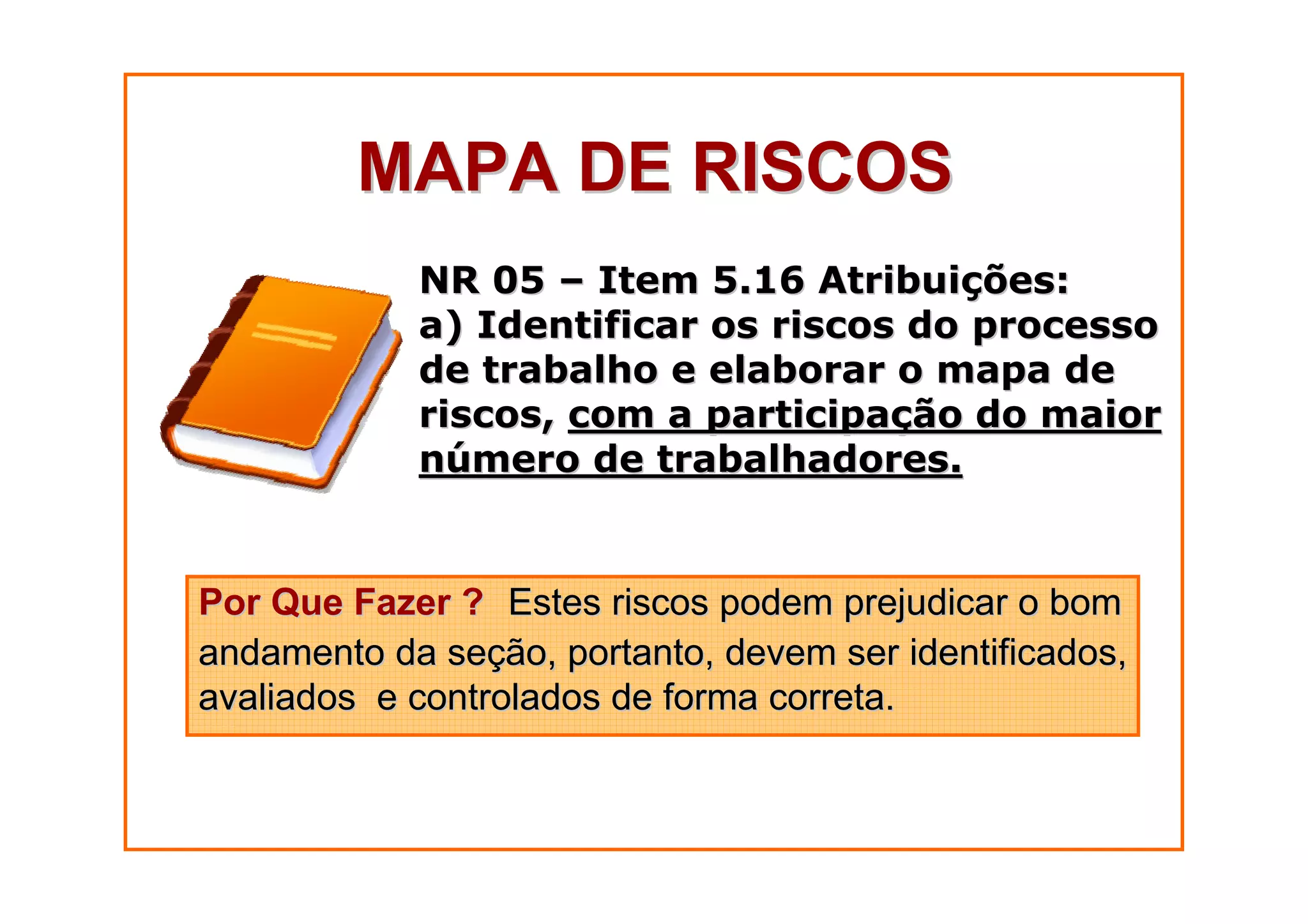 MAPA DE RISCOS

NR 05 – Item 5.16 Atribuições:
a) Identificar os riscos do processo de trabalho e elaborar o mapa de riscos, com a participação do maior número de trabalhadores.

Por Que Fazer ? Estes riscos podem prejudicar o bom andamento da seção, portanto, devem ser identificados, avaliados e controlados de forma correta.